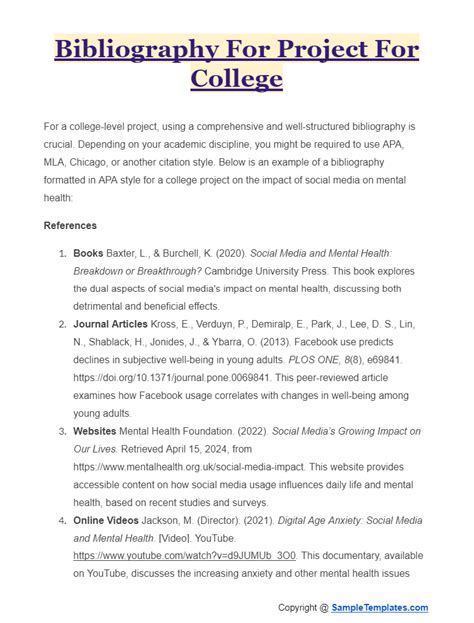 Bibliography For Project For College

For a college-level project, using a comprehensive and well-structured bibliography is crucial. Depending on your academic discipline, you might be required to use APA, MLA, Chicago, or another citation style. Below is an example of a bibliography formatted in APA style for a college project on the impact of social media on mental health:

References

1. Books Baxter, L., & Burchell, K. (2020). Social Media and Mental Health: Breakdown or Breakthrough? Cambridge University Press. This book explores the dual aspects of social media's impact on mental health, discussing both detrimental and beneficial effects.
2. Journal Articles Kross, E., Verduyn, P., Demiralp, E., Park, J., Lee, D. S., Lin, N., Shablack, H., Jonides, J., & Ybarra, O. (2013). Facebook use predicts declines in subjective well-being in young adults. PLOS ONE, 8(8), e69841. https://doi.org/10.1371/journal.pone.0069841. This peer-reviewed article examines how Facebook usage correlates with changes in well-being among young adults.
3. Websites Mental Health Foundation. (2022). Social Media's Growing Impact on Our Lives. Retrieved April 15, 2024, from https://www.mentalhealth.org.uk/social-media-impact. This website provides accessible content on how social media usage influences daily life and mental health, based on recent studies and surveys.
4. Online Videos Jackson, M. (Director). (2021). Digital Age Anxiety: Social Media and Mental Health. [Video]. YouTube. https://www.youtube.com/watch?v=d9JUMUb_3O0. This documentary, available on YouTube, discusses the increasing anxiety and other mental health issues

Copyright @ SampleTemplates.com